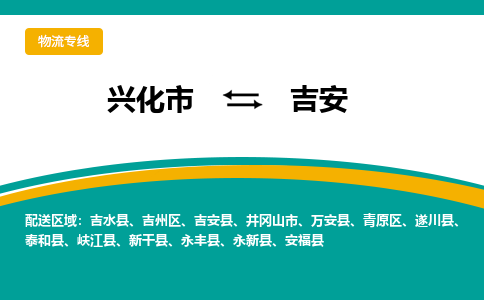 物流专线

兴化市 ⇆ 吉安

配送区域：吉水县、吉州区、吉安县、井冈山市、万安县、青原区、遂川县、泰和县、峡江县、新干县、永丰县、永新县、安福县